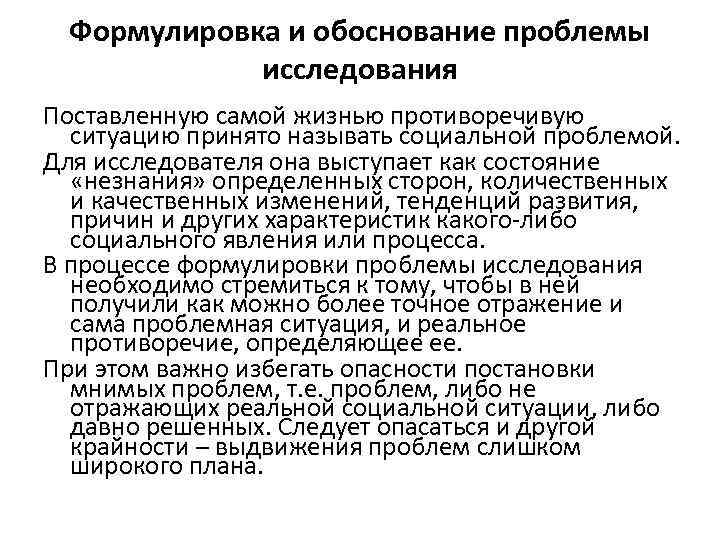 Формулировка и обоснование проблемы исследования

Поставленную самой жизнью противоречивую ситуацию принято называть социальной проблемой.

Для исследователя она выступает как состояние «незнания» определенных сторон, количественных и качественных изменений, тенденций развития, причин и других характеристик какого-либо социального явления или процесса.

В процессе формулировки проблемы исследования необходимо стремиться к тому, чтобы в ней получили как можно более точное отражение и сама проблемная ситуация, и реальное противоречие, определяющее ее.

При этом важно избегать опасности постановки мнимых проблем, т.е. проблем, либо не отражающих реальной социальной ситуации, либо давно решенных. Следует опасаться и другой крайности – выдвижения проблем слишком широкого плана.